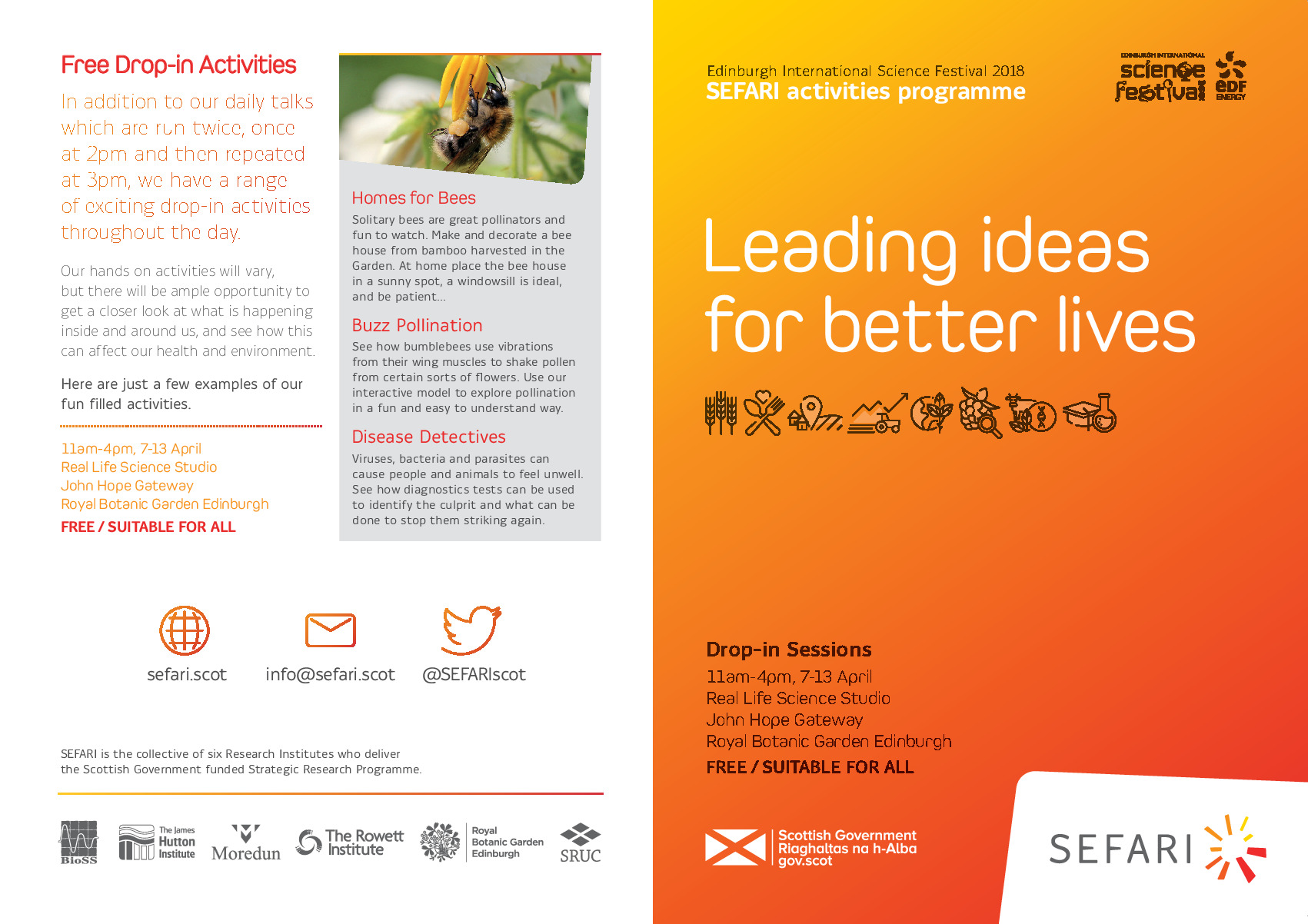 Free Drop-in Activities

In addition to our daily talks which are run twice, once at 2pm and then repeated at 3pm, we have a range of exciting drop-in activities throughout the day.

Our hands on activities will vary, but there will be ample opportunity to get a closer look at what is happening inside and around us, and see how this can affect our health and environment.

Here are just a few examples of our fun filled activities.

11am-4pm, 7-13 April
Real Life Science Studio
John Hope Gateway
Royal Botanic Garden Edinburgh
FREE / SUITABLE FOR ALL

Homes for Bees

Solitary bees are great pollinators and fun to watch. Make and decorate a bee house from bamboo harvested in the Garden. At home place the bee house in a sunny spot, a windowsill is ideal, and be patient...

Buzz Pollination

See how bumblebees use vibrations from their wing muscles to shake pollen from certain sorts of flowers. Use our interactive model to explore pollination in a fun and easy to understand way.

Disease Detectives

Viruses, bacteria and parasites can cause people and animals to feel unwell. See how diagnostics tests can be used to identify the culprit and what can be done to stop them striking again.

sefari.scot
info@sefari.scot
@SEFARIscot

SEFARI is the collective of six Research Institutes who deliver the Scottish Government funded Strategic Research Programme.

BioSS
The James Hutton Institute
Moredun
The Rowett Institute
Royal Botanic Garden Edinburgh
SRUC

Edinburgh International Science Festival 2018
SEFARI activities programme

EDINBURGH INTERNATIONAL
science festival
EDF ENERGY

Leading ideas for better lives

Drop-in Sessions
11am-4pm, 7-13 April
Real Life Science Studio
John Hope Gateway
Royal Botanic Garden Edinburgh
FREE / SUITABLE FOR ALL

Scottish Government
Riaghaltas na h-Alba
gov.scot

SEFARI